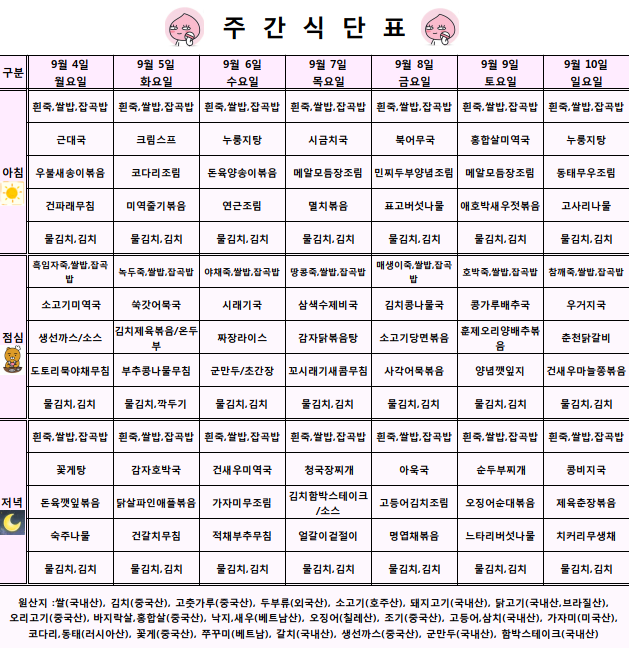 주 간 식 단 표

| 구분 | 9월 4일 월요일 | 9월 5일 화요일 | 9월 6일 수요일 | 9월 7일 목요일 | 9월 8일 금요일 | 9월 9일 토요일 | 9월 10일 일요일 |
|---|---|---|---|---|---|---|---|
| 아침 | 흰죽,쌀밥,잡곡밥 | 흰죽,쌀밥,잡곡밥 | 흰죽,쌀밥,잡곡밥 | 흰죽,쌀밥,잡곡밥 | 흰죽,쌀밥,잡곡밥 | 흰죽,쌀밥,잡곡밥 | 흰죽,쌀밥,잡곡밥 |
| | 근대국 | 크림스프 | 누룽지탕 | 시금치국 | 북어무국 | 홍합살미역국 | 누룽지탕 |
| | 우불새송이볶음 | 코다리조림 | 돈육양송이볶음 | 메알모듬장조림 | 민찌두부양념조림 | 메알모듬장조림 | 동태무우조림 |
| | 건파래무침 | 미역줄기볶음 | 연근조림 | 멸치볶음 | 표고버섯나물 | 애호박새우젓볶음 | 고사리나물 |
| | 물김치,김치 | 물김치,김치 | 물김치,김치 | 물김치,김치 | 물김치,김치 | 물김치,김치 | 물김치,김치 |
| 점심 | 흑임자죽,쌀밥,잡곡밥 | 녹두죽,쌀밥,잡곡밥 | 야채죽,쌀밥,잡곡밥 | 땅콩죽,쌀밥,잡곡밥 | 매생이죽,쌀밥,잡곡밥 | 호박죽,쌀밥,잡곡밥 | 참깨죽,쌀밥,잡곡밥 |
| | 소고기미역국 | 쑥갓어묵국 | 시래기국 | 삼색수제비국 | 김치콩나물국 | 콩가루배추국 | 우거지국 |
| | 생선까스/소스 | 김치제육볶음/온두부 | 짜장라이스 | 감자닭볶음탕 | 소고기당면볶음 | 훈제오리양배추볶음 | 춘천닭갈비 |
| | 도토리묵야채무침 | 부추콩나물무침 | 군만두/초간장 | 꼬시래기새콤무침 | 사각어묵볶음 | 양념깻잎지 | 건새우마늘쫑볶음 |
| | 물김치,김치 | 물김치,깍두기 | 물김치,김치 | 물김치,김치 | 물김치,김치 | 물김치,김치 | 물김치,김치 |
| 저녁 | 흰죽,쌀밥,잡곡밥 | 흰죽,쌀밥,잡곡밥 | 흰죽,쌀밥,잡곡밥 | 흰죽,쌀밥,잡곡밥 | 흰죽,쌀밥,잡곡밥 | 흰죽,쌀밥,잡곡밥 | 흰죽,쌀밥,잡곡밥 |
| | 꽃게탕 | 감자호박국 | 건새우미역국 | 청국장찌개 | 아욱국 | 순두부찌개 | 콩비지국 |
| | 돈육깻잎볶음 | 닭살파인애플볶음 | 가자미무조림 | 김치함박스테이크/소스 | 고등어김치조림 | 오징어순대볶음 | 제육춘장볶음 |
| | 숙주나물 | 건갈치무침 | 적채부추무침 | 얼갈이겉절이 | 명엽채볶음 | 느타리버섯나물 | 치커리무생채 |
| | 물김치,김치 | 물김치,김치 | 물김치,김치 | 물김치,김치 | 물김치,김치 | 물김치,김치 | 물김치,김치 |

원산지 :쌀(국내산), 김치(중국산), 고춧가루(중국산), 두부류(외국산), 소고기(호주산), 돼지고기(국내산), 닭고기(국내산,브라질산), 오리고기(중국산), 바지락살,홍합살(중국산), 낙지,새우(베트남산), 오징어(칠레산), 조기(중국산), 고등어,삼치(국내산), 가자미(미국산), 코다리,동태(러시아산), 꽃게(중국산), 쭈꾸미(베트남), 갈치(국내산), 생선까스(중국산), 군만두(국내산), 함박스테이크(국내산)